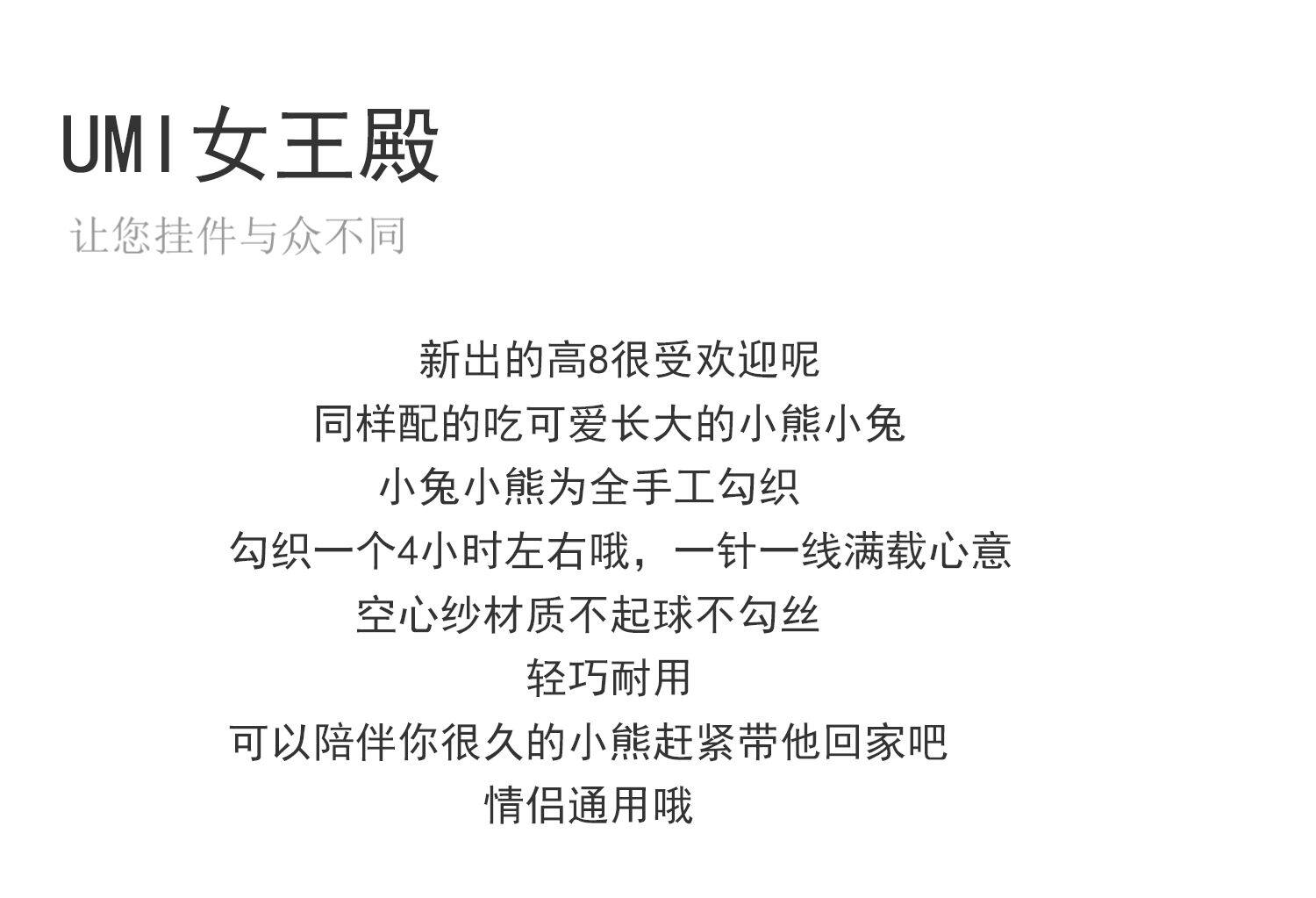 UMI女王殿

让您挂件与众不同

新出的高8很受欢迎呢

同样配的吃可爱长大的小熊小兔

小兔小熊为全手工勾织

勾织一个4小时左右哦，一针一线满载心意

空心纱材质不起球不勾丝

轻巧耐用

可以陪伴你很久的小熊赶紧带他回家吧

情侣通用哦